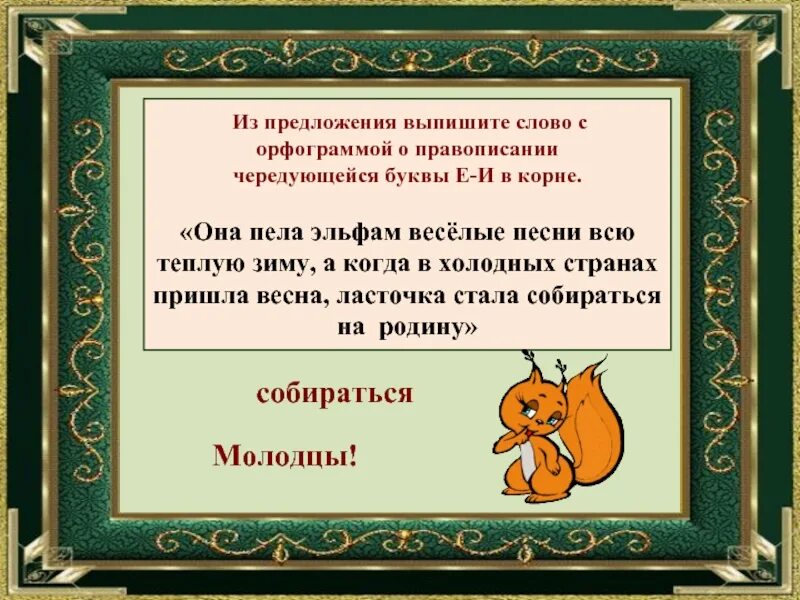 Из предложения выпишите слово с орфограммой о правописании чередующейся буквы Е-И в корне.

«Она пела эльфам весёлые песни всю теплую зиму, а когда в холодных странах пришла весна, ласточка стала собираться на родину»

собираться

Молодцы!